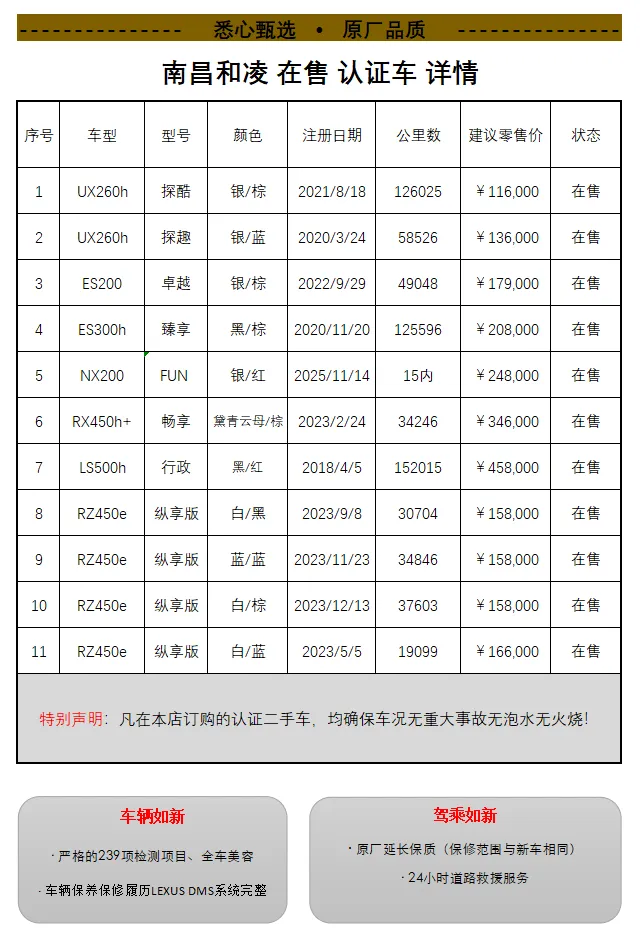 悉心甄选 • 原厂品质

南昌和凌 在售 认证车 详情

| 序号 | 车型 | 型号 | 颜色 | 注册日期 | 公里数 | 建议零售价 | 状态 |
|---|---|---|---|---|---|---|---|
| 1 | UX260h | 探酷 | 银/棕 | 2021/8/18 | 126025 | ￥116,000 | 在售 |
| 2 | UX260h | 探趣 | 银/蓝 | 2020/3/24 | 58526 | ￥136,000 | 在售 |
| 3 | ES200 | 卓越 | 银/棕 | 2022/9/29 | 49048 | ￥179,000 | 在售 |
| 4 | ES300h | 臻享 | 黑/棕 | 2020/11/20 | 125596 | ￥208,000 | 在售 |
| 5 | NX200 | FUN | 银/红 | 2025/11/14 | 15内 | ￥248,000 | 在售 |
| 6 | RX450h+ | 畅享 | 黛青云母/棕 | 2023/2/24 | 34246 | ￥346,000 | 在售 |
| 7 | LS500h | 行政 | 黑/红 | 2018/4/5 | 152015 | ￥458,000 | 在售 |
| 8 | RZ450e | 纵享版 | 白/黑 | 2023/9/8 | 30704 | ￥158,000 | 在售 |
| 9 | RZ450e | 纵享版 | 蓝/蓝 | 2023/11/23 | 34846 | ￥158,000 | 在售 |
| 10 | RZ450e | 纵享版 | 白/棕 | 2023/12/13 | 37603 | ￥158,000 | 在售 |
| 11 | RZ450e | 纵享版 | 白/蓝 | 2023/5/5 | 19099 | ￥166,000 | 在售 |

特别声明：凡在本店订购的认证二手车，均确保车况无重大事故无泡水无火烧！

车辆如新
· 严格的239项检测项目、全车美容
· 车辆保养保修履历LEXUS DMS系统完整

驾乘如新
· 原厂延长保质（保修范围与新车相同）
· 24小时道路救援服务